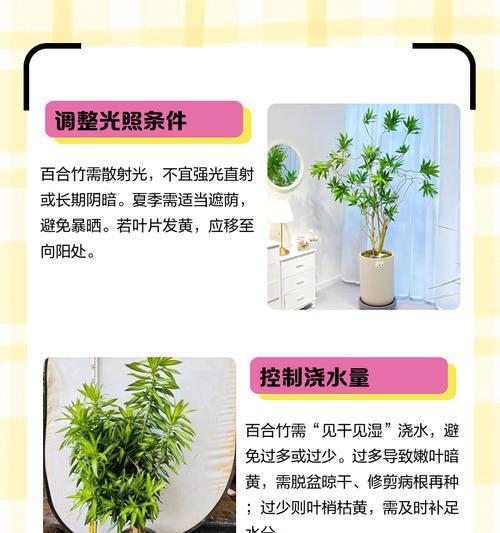 调整光照条件

百合竹需散射光，不宜强光直射或长期阴暗。夏季需适当遮荫，避免暴晒。若叶片发黄，应移至向阳处。

控制浇水量

百合竹需“见干见湿”浇水，避免过多或过少。过多导致嫩叶暗黄，需脱盆晾干、修剪病根再种；过少则叶梢枯黄，需及时补足水分。